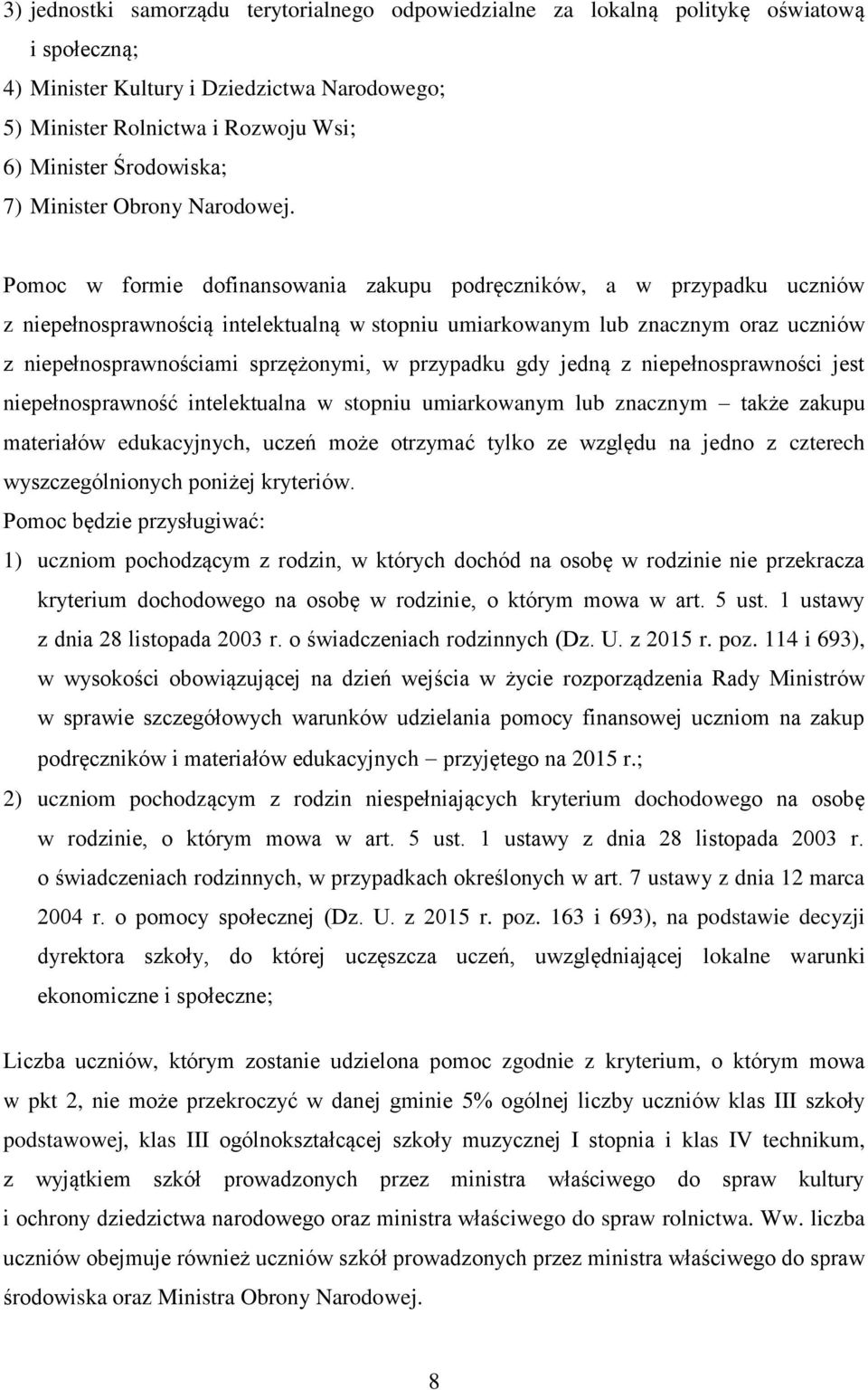 3) jednostki samorządu terytorialnego odpowiedzialne za lokalną politykę oświatową i społeczną;
4) Minister Kultury i Dziedzictwa Narodowego;
5) Minister Rolnictwa i Rozwoju Wsi;
6) Minister Środowiska;
7) Minister Obrony Narodowej.

Pomoc w formie dofinansowania zakupu podręczników, a w przypadku uczniów z niepełnosprawnością intelektualną w stopniu umiarkowanym lub znacznym oraz uczniów z niepełnosprawnościami sprzężonymi, w przypadku gdy jedną z niepełnosprawności jest niepełnosprawność intelektualna w stopniu umiarkowanym lub znacznym – także zakupu materiałów edukacyjnych, uczeń może otrzymać tylko ze względu na jedno z czterech wyszczególnionych poniżej kryteriów.
Pomoc będzie przysługiwać:
1) uczniom pochodzącym z rodzin, w których dochód na osobę w rodzinie nie przekracza kryterium dochodowego na osobę w rodzinie, o którym mowa w art. 5 ust. 1 ustawy z dnia 28 listopada 2003 r. o świadczeniach rodzinnych (Dz. U. z 2015 r. poz. 114 i 693), w wysokości obowiązującej na dzień wejścia w życie rozporządzenia Rady Ministrów w sprawie szczegółowych warunków udzielania pomocy finansowej uczniom na zakup podręczników i materiałów edukacyjnych – przyjętego na 2015 r.;
2) uczniom pochodzącym z rodzin niespełniających kryterium dochodowego na osobę w rodzinie, o którym mowa w art. 5 ust. 1 ustawy z dnia 28 listopada 2003 r. o świadczeniach rodzinnych, w przypadkach określonych w art. 7 ustawy z dnia 12 marca 2004 r. o pomocy społecznej (Dz. U. z 2015 r. poz. 163 i 693), na podstawie decyzji dyrektora szkoły, do której uczęszcza uczeń, uwzględniającej lokalne warunki ekonomiczne i społeczne;

Liczba uczniów, którym zostanie udzielona pomoc zgodnie z kryterium, o którym mowa w pkt 2, nie może przekroczyć w danej gminie 5% ogólnej liczby uczniów klas III szkoły podstawowej, klas III ogólnokształcącej szkoły muzycznej I stopnia i klas IV technikum, z wyjątkiem szkół prowadzonych przez ministra właściwego do spraw kultury i ochrony dziedzictwa narodowego oraz ministra właściwego do spraw rolnictwa. Ww. liczba uczniów obejmuje również uczniów szkół prowadzonych przez ministra właściwego do spraw środowiska oraz Ministra Obrony Narodowej.

8